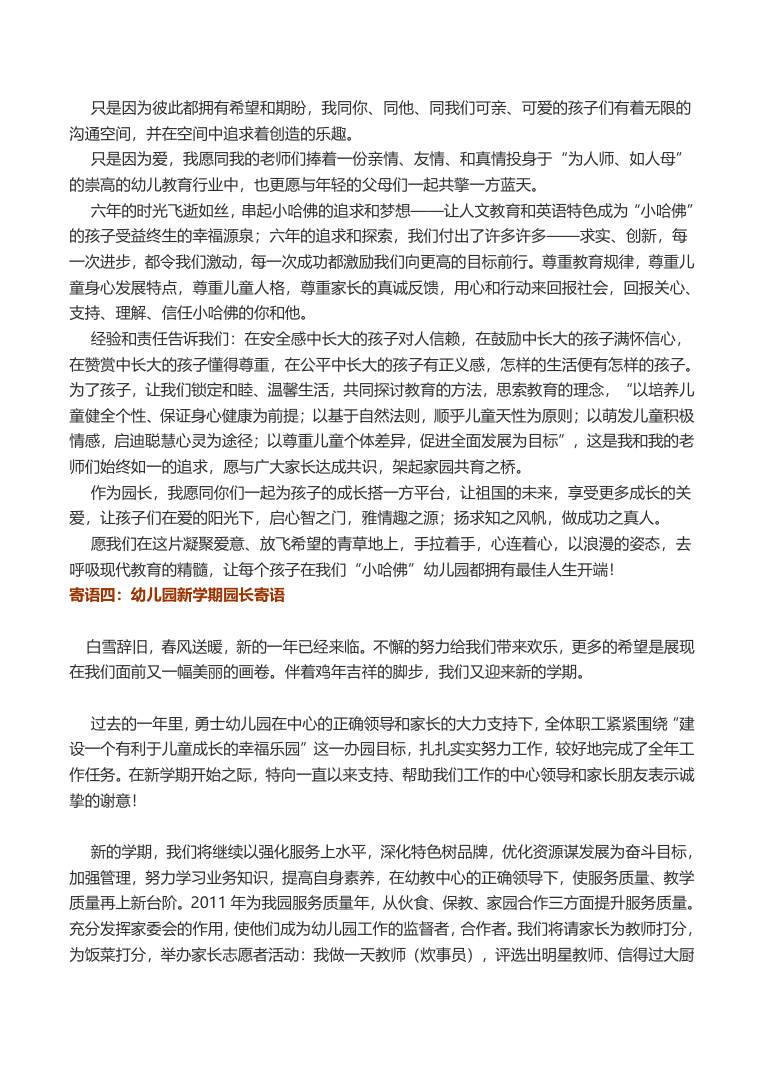 只是因为彼此都拥有希望和期盼，我同你、同他、同我们可亲、可爱的孩子们有着无限的沟通空间，并在空间中追求着创造的乐趣。

只是因为爱，我愿同我的老师们捧着一份亲情、友情、和真情投身于“为人师、如人母”的崇高的幼儿教育行业中，也更愿与年轻的父母们一起共擎一方蓝天。

六年的时光飞逝如丝，串起小哈佛的追求和梦想——让人文教育和英语特色成为“小哈佛”的孩子受益终生的幸福源泉；六年的追求和探索，我们付出了许多许多——求实、创新，每一次进步，都令我们激动，每一次成功都激励我们向更高的目标前行。尊重教育规律，尊重儿童身心发展特点，尊重儿童人格，尊重家长的真诚反馈，用心和行动来回报社会，回报关心、支持、理解、信任小哈佛的你和他。

经验和责任告诉我们：在安全感中长大的孩子对人信赖，在鼓励中长大的孩子满怀信心，在赞赏中长大的孩子懂得尊重，在公平中长大的孩子有正义感，怎样的生活便有怎样的孩子。为了孩子，让我们锁定和睦、温馨生活，共同探讨教育的方法，思索教育的理念，“以培养儿童健全个性、保证身心健康为前提；以基于自然法则，顺乎儿童天性为原则；以萌发儿童积极情感，启迪聪慧心灵为途径；以尊重儿童个体差异，促进全面发展为目标”，这是我和我的老师们始终如一的追求，愿与广大家长达成共识，架起家园共育之桥。

作为园长，我愿同你们一起为孩子的成长搭一方平台，让祖国的未来，享受更多成长的关爱，让孩子们在爱的阳光下，启心智之门，雅情趣之源；扬求知之风帆，做成功之真人。

愿我们在这片凝聚爱意、放飞希望的青草地上，手拉着手，心连着心，以浪漫的姿态，去呼吸现代教育的精髓，让每个孩子在我们“小哈佛”幼儿园都拥有最佳人生开端！

寄语四：幼儿园新学期园长寄语

白雪辞旧，春风送暖，新的一年已经来临。不懈的努力给我们带来欢乐，更多的希望是展现在我们面前又一幅美丽的画卷。伴着鸡年吉祥的脚步，我们又迎来新的学期。

过去的一年里，勇士幼儿园在中心的正确领导和家长的大力支持下，全体职工紧紧围绕“建设一个有利于儿童成长的幸福乐园”这一办园目标，扎扎实实努力工作，较好地完成了全年工作任务。在新学期开始之际，特向一直以来支持、帮助我们工作的中心领导和家长朋友表示诚挚的谢意！

新的学期，我们将继续以强化服务上水平，深化特色树品牌，优化资源谋发展为奋斗目标，加强管理，努力学习业务知识，提高自身素养，在幼教中心的正确领导下，使服务质量、教学质量再上新台阶。2011 年为我园服务质量年，从伙食、保教、家园合作三方面提升服务质量。充分发挥家委会的作用，使他们成为幼儿园工作的监督者，合作者。我们将请家长为教师打分，为饭菜打分，举办家长志愿者活动：我做一天教师（炊事员），评选出明星教师、信得过大厨